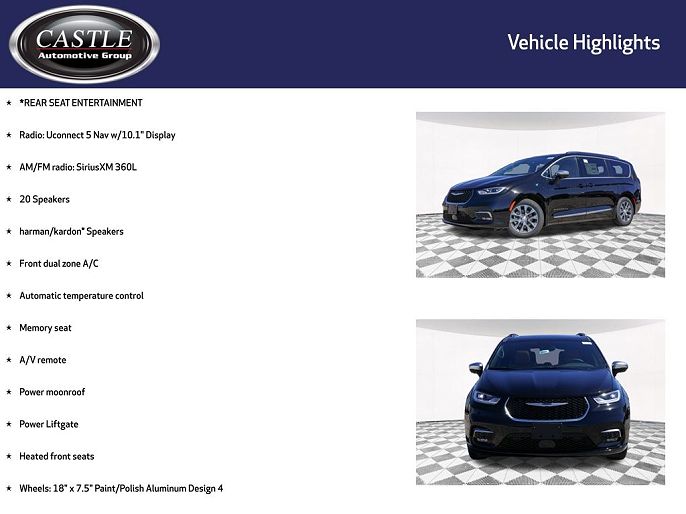 CASTLE
Automotive Group

Vehicle Highlights

★ *REAR SEAT ENTERTAINMENT

★ Radio: Uconnect 5 Nav w/10.1" Display

★ AM/FM radio: SiriusXM 360L

★ 20 Speakers

★ harman/kardon* Speakers

★ Front dual zone A/C

★ Automatic temperature control

★ Memory seat

★ A/V remote

★ Power moonroof

★ Power Liftgate

★ Heated front seats

★ Wheels: 18" x 7.5" Paint/Polish Aluminum Design 4